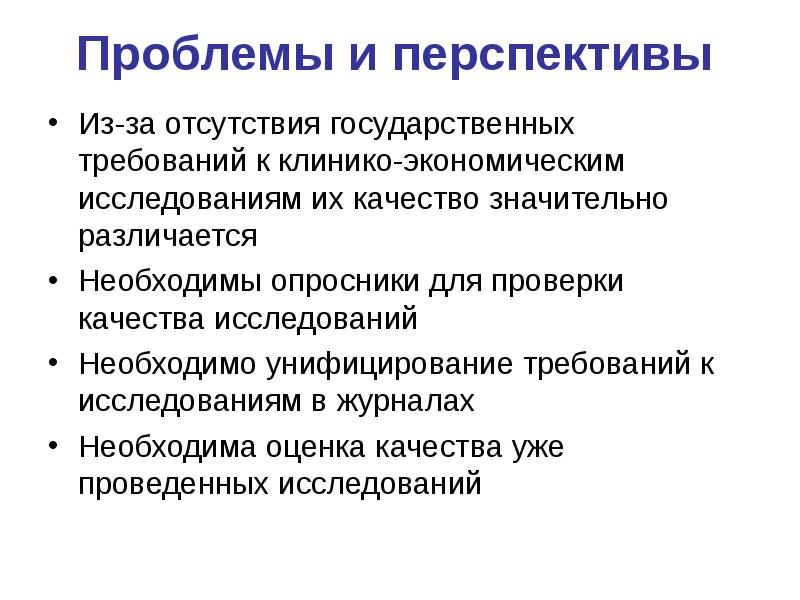 Проблемы и перспективы

• Из-за отсутствия государственных требований к клинико-экономическим исследованиям их качество значительно различается
• Необходимы опросники для проверки качества исследований
• Необходимо унифицирование требований к исследованиям в журналах
• Необходима оценка качества уже проведенных исследований